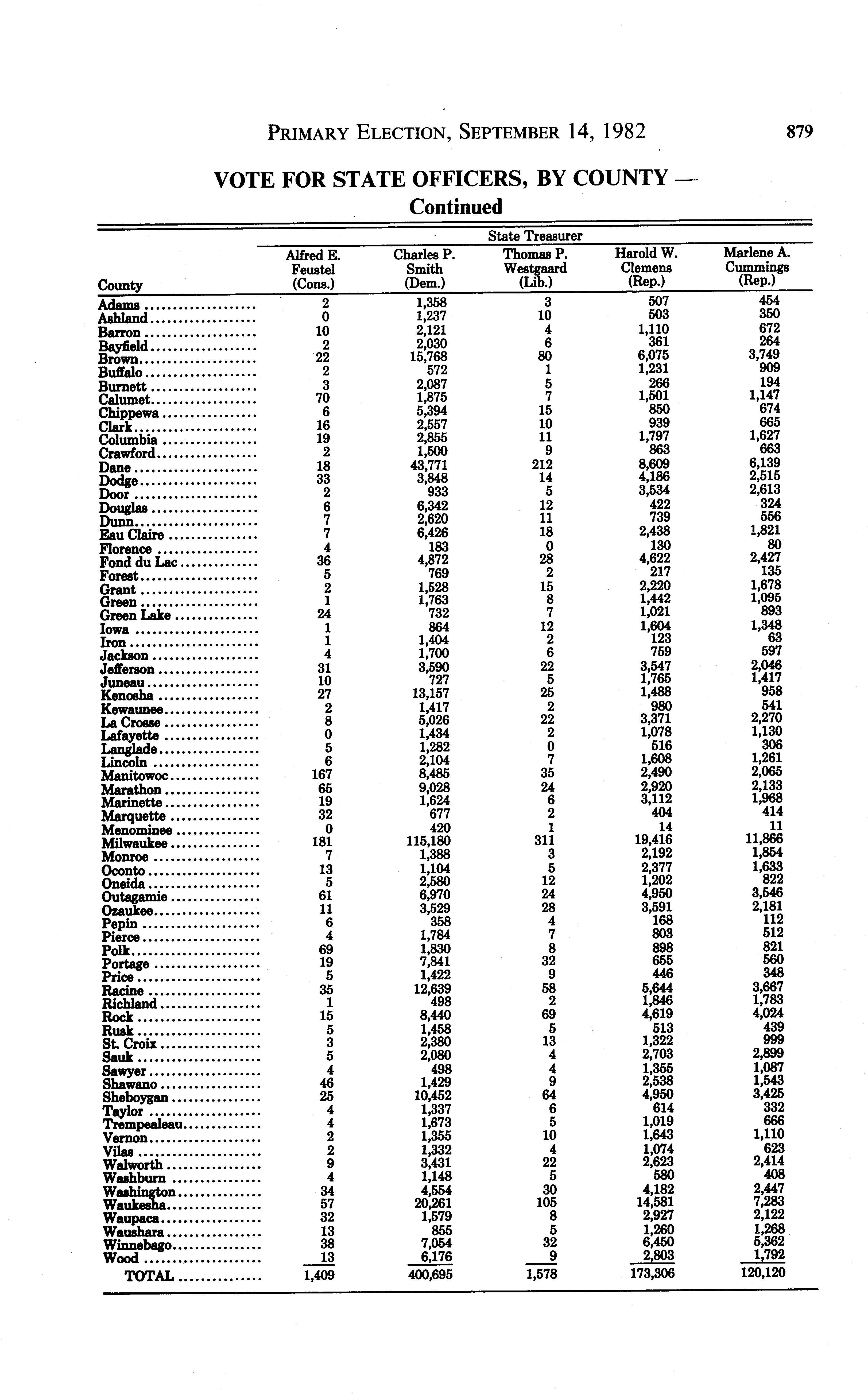 PRIMARY ELECTION, SEPTEMBER 14, 1982 879

VOTE FOR STATE OFFICERS, BY COUNTY — Continued

State Treasurer

| County | Alfred E. Feustel (Cons.) | Charles P. Smith (Dem.) | Thomas P. Westgaard (Lib.) | Harold W. Clemens (Rep.) | Marlene A. Cummings (Rep.) |
|---|---|---|---|---|---|
| Adams | 2 | 1,358 | 3 | 507 | 454 |
| Ashland | 0 | 1,237 | 10 | 503 | 350 |
| Barron | 10 | 2,121 | 4 | 1,110 | 672 |
| Bayfield | 2 | 2,030 | 6 | 361 | 264 |
| Brown | 22 | 15,768 | 80 | 6,075 | 3,749 |
| Buffalo | 2 | 572 | 1 | 1,231 | 909 |
| Burnett | 3 | 2,087 | 5 | 266 | 194 |
| Calumet | 70 | 1,875 | 7 | 1,501 | 1,147 |
| Chippewa | 6 | 5,394 | 15 | 850 | 674 |
| Clark | 16 | 2,557 | 10 | 939 | 665 |
| Columbia | 19 | 2,855 | 11 | 1,797 | 1,627 |
| Crawford | 2 | 1,500 | 9 | 863 | 663 |
| Dane | 18 | 43,771 | 212 | 8,609 | 6,139 |
| Dodge | 33 | 3,848 | 14 | 4,186 | 2,515 |
| Door | 2 | 933 | 5 | 3,534 | 2,613 |
| Douglas | 6 | 6,342 | 12 | 422 | 324 |
| Dunn | 7 | 2,620 | 11 | 739 | 556 |
| Eau Claire | 7 | 6,426 | 18 | 2,438 | 1,821 |
| Florence | 4 | 183 | 0 | 130 | 80 |
| Fond du Lac | 36 | 4,872 | 28 | 4,622 | 2,427 |
| Forest | 5 | 769 | 2 | 217 | 135 |
| Grant | 2 | 1,528 | 15 | 2,220 | 1,678 |
| Green | 1 | 1,763 | 8 | 1,442 | 1,095 |
| Green Lake | 24 | 732 | 7 | 1,021 | 893 |
| Iowa | 1 | 864 | 12 | 1,604 | 1,348 |
| Iron | 1 | 1,404 | 2 | 123 | 63 |
| Jackson | 4 | 1,700 | 6 | 759 | 597 |
| Jefferson | 31 | 3,590 | 22 | 3,547 | 2,046 |
| Juneau | 10 | 727 | 5 | 1,765 | 1,417 |
| Kenosha | 27 | 13,157 | 25 | 1,488 | 958 |
| Kewaunee | 2 | 1,417 | 2 | 980 | 541 |
| La Crosse | 8 | 5,026 | 22 | 3,371 | 2,270 |
| Lafayette | 0 | 1,434 | 2 | 1,078 | 1,130 |
| Langlade | 5 | 1,282 | 0 | 516 | 306 |
| Lincoln | 6 | 2,104 | 7 | 1,608 | 1,261 |
| Manitowoc | 167 | 8,485 | 35 | 2,490 | 2,065 |
| Marathon | 65 | 9,028 | 24 | 2,920 | 2,133 |
| Marinette | 19 | 1,624 | 6 | 3,112 | 1,968 |
| Marquette | 32 | 677 | 2 | 404 | 414 |
| Menominee | 0 | 420 | 1 | 14 | 11 |
| Milwaukee | 181 | 115,180 | 311 | 19,416 | 11,866 |
| Monroe | 7 | 1,388 | 3 | 2,192 | 1,854 |
| Oconto | 13 | 1,104 | 5 | 2,377 | 1,633 |
| Oneida | 5 | 2,580 | 12 | 1,202 | 822 |
| Outagamie | 61 | 6,970 | 24 | 4,950 | 3,546 |
| Ozaukee | 11 | 3,529 | 28 | 3,591 | 2,181 |
| Pepin | 6 | 358 | 4 | 168 | 112 |
| Pierce | 4 | 1,784 | 7 | 803 | 512 |
| Polk | 69 | 1,830 | 8 | 898 | 821 |
| Portage | 19 | 7,841 | 32 | 655 | 560 |
| Price | 5 | 1,422 | 9 | 446 | 348 |
| Racine | 35 | 12,639 | 58 | 5,644 | 3,667 |
| Richland | 1 | 498 | 2 | 1,846 | 1,783 |
| Rock | 15 | 8,440 | 69 | 4,619 | 4,024 |
| Rusk | 5 | 1,458 | 5 | 513 | 439 |
| St. Croix | 3 | 2,380 | 13 | 1,322 | 999 |
| Sauk | 5 | 2,080 | 4 | 2,703 | 2,899 |
| Sawyer | 4 | 498 | 4 | 1,355 | 1,087 |
| Shawano | 46 | 1,429 | 9 | 2,538 | 1,543 |
| Sheboygan | 25 | 10,452 | 64 | 4,950 | 3,425 |
| Taylor | 4 | 1,337 | 6 | 614 | 332 |
| Trempealeau | 4 | 1,673 | 5 | 1,019 | 666 |
| Vernon | 2 | 1,355 | 10 | 1,643 | 1,110 |
| Vilas | 2 | 1,332 | 4 | 1,074 | 623 |
| Walworth | 9 | 3,431 | 22 | 2,623 | 2,414 |
| Washburn | 4 | 1,148 | 5 | 580 | 408 |
| Washington | 34 | 4,554 | 30 | 4,182 | 2,447 |
| Waukesha | 57 | 20,261 | 105 | 14,581 | 7,283 |
| Waupaca | 32 | 1,579 | 8 | 2,927 | 2,122 |
| Waushara | 13 | 855 | 5 | 1,260 | 1,268 |
| Winnebago | 38 | 7,054 | 32 | 6,450 | 5,362 |
| Wood | 13 | 6,176 | 9 | 2,803 | 1,792 |
| TOTAL | 1,409 | 400,695 | 1,578 | 173,306 | 120,120 |